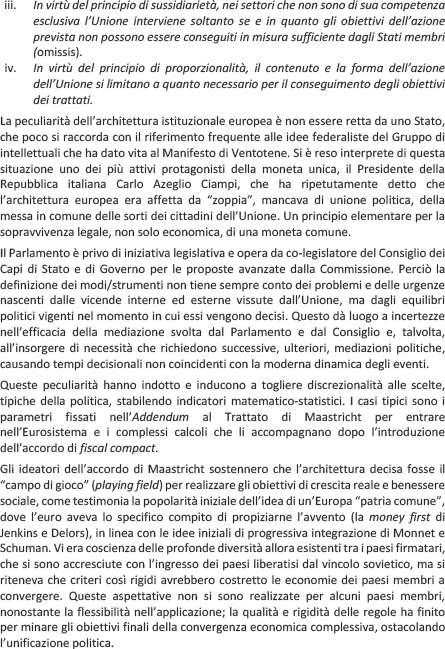 iii. In virtù del principio di sussidiarietà, nei settori che non sono di sua competenza esclusiva l'Unione interviene soltanto se e in quanto gli obiettivi dell'azione prevista non possono essere conseguiti in misura sufficiente dagli Stati membri (omissis).

iv. In virtù del principio di proporzionalità, il contenuto e la forma dell'azione dell'Unione si limitano a quanto necessario per il conseguimento degli obiettivi dei trattati.

La peculiarità dell'architettura istituzionale europea è non essere retta da uno Stato, che poco si raccorda con il riferimento frequente alle idee federaliste del Gruppo di intellettuali che ha dato vita al Manifesto di Ventotene. Si è reso interprete di questa situazione uno dei più attivi protagonisti della moneta unica, il Presidente della Repubblica italiana Carlo Azeglio Ciampi, che ha ripetutamente detto che l'architettura europea era affetta da "zoppia", mancava di unione politica, della messa in comune delle sorti dei cittadini dell'Unione. Un principio elementare per la sopravvivenza legale, non solo economica, di una moneta comune.

Il Parlamento è privo di iniziativa legislativa e opera da co-legislatore del Consiglio dei Capi di Stato e di Governo per le proposte avanzate dalla Commissione. Perciò la definizione dei modi/strumenti non tiene sempre conto dei problemi e delle urgenze nascenti dalle vicende interne ed esterne vissute dall'Unione, ma dagli equilibri politici vigenti nel momento in cui essi vengono decisi. Questo dà luogo a incertezze nell'efficacia della mediazione svolta dal Parlamento e dal Consiglio e, talvolta, all'insorgere di necessità che richiedono successive, ulteriori, mediazioni politiche, causando tempi decisionali non coincidenti con la moderna dinamica degli eventi.

Queste peculiarità hanno indotto e inducono a togliere discrezionalità alle scelte, tipiche della politica, stabilendo indicatori matematico-statistici. I casi tipici sono i parametri fissati nell'Addendum al Trattato di Maastricht per entrare nell'Eurosistema e i complessi calcoli che li accompagnano dopo l'introduzione dell'accordo di fiscal compact.

Gli ideatori dell'accordo di Maastricht sostennero che l'architettura decisa fosse il "campo di gioco" (playing field) per realizzare gli obiettivi di crescita reale e benessere sociale, come testimonia la popolarità iniziale dell'idea di un'Europa "patria comune", dove l'euro aveva lo specifico compito di propiziarne l'avvento (la money first di Jenkins e Delors), in linea con le idee iniziali di progressiva integrazione di Monnet e Schuman. Vi era coscienza delle profonde diversità allora esistenti tra i paesi firmatari, che si sono accresciute con l'ingresso dei paesi liberatisi dal vincolo sovietico, ma si riteneva che criteri così rigidi avrebbero costretto le economie dei paesi membri a convergere. Queste aspettative non si sono realizzate per alcuni paesi membri, nonostante la flessibilità nell'applicazione; la qualità e rigidità delle regole ha finito per minare gli obiettivi finali della convergenza economica complessiva, ostacolando l'unificazione politica.